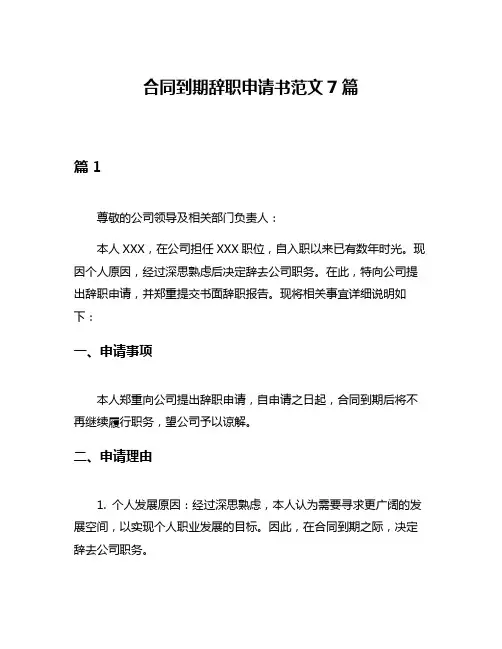 合同到期辞职申请书范文 7 篇

篇 1

尊敬的公司领导及相关部门负责人：

本人 XXX，在公司担任 XXX 职位，自入职以来已有数年时光。现因个人原因，经过深思熟虑后决定辞去公司职务。在此，特向公司提出辞职申请，并郑重提交书面辞职报告。现将相关事宜详细说明如下：

一、申请事项

本人郑重向公司提出辞职申请，自申请之日起，合同到期后将不再继续履行职务，望公司予以谅解。

二、申请理由

1. 个人发展原因：经过深思熟虑，本人认为需要寻求更广阔的发展空间，以实现个人职业发展的目标。因此，在合同到期之际，决定辞去公司职务。